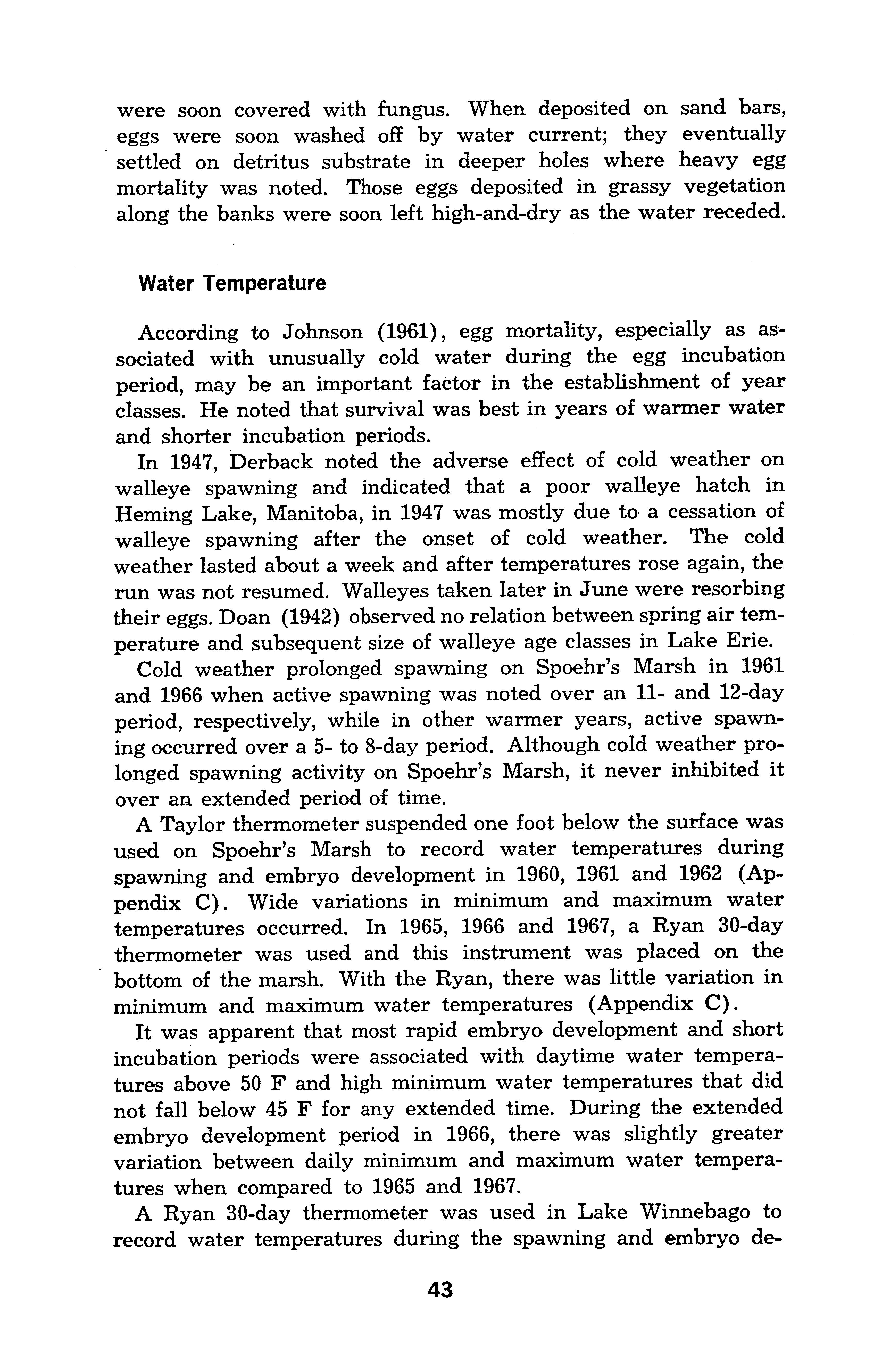 were soon covered with fungus. When deposited on sand bars, eggs were soon washed off by water current; they eventually settled on detritus substrate in deeper holes where heavy egg mortality was noted. Those eggs deposited in grassy vegetation along the banks were soon left high-and-dry as the water receded.

Water Temperature

According to Johnson (1961), egg mortality, especially as associated with unusually cold water during the egg incubation period, may be an important factor in the establishment of year classes. He noted that survival was best in years of warmer water and shorter incubation periods.

In 1947, Derback noted the adverse effect of cold weather on walleye spawning and indicated that a poor walleye hatch in Heming Lake, Manitoba, in 1947 was mostly due to a cessation of walleye spawning after the onset of cold weather. The cold weather lasted about a week and after temperatures rose again, the run was not resumed. Walleyes taken later in June were resorbing their eggs. Doan (1942) observed no relation between spring air temperature and subsequent size of walleye age classes in Lake Erie.

Cold weather prolonged spawning on Spoehr's Marsh in 1961 and 1966 when active spawning was noted over an 11- and 12-day period, respectively, while in other warmer years, active spawning occurred over a 5- to 8-day period. Although cold weather prolonged spawning activity on Spoehr's Marsh, it never inhibited it over an extended period of time.

A Taylor thermometer suspended one foot below the surface was used on Spoehr's Marsh to record water temperatures during spawning and embryo development in 1960, 1961 and 1962 (Appendix C). Wide variations in minimum and maximum water temperatures occurred. In 1965, 1966 and 1967, a Ryan 30-day thermometer was used and this instrument was placed on the bottom of the marsh. With the Ryan, there was little variation in minimum and maximum water temperatures (Appendix C).

It was apparent that most rapid embryo development and short incubation periods were associated with daytime water temperatures above 50 F and high minimum water temperatures that did not fall below 45 F for any extended time. During the extended embryo development period in 1966, there was slightly greater variation between daily minimum and maximum water temperatures when compared to 1965 and 1967.

A Ryan 30-day thermometer was used in Lake Winnebago to record water temperatures during the spawning and embryo de-

43